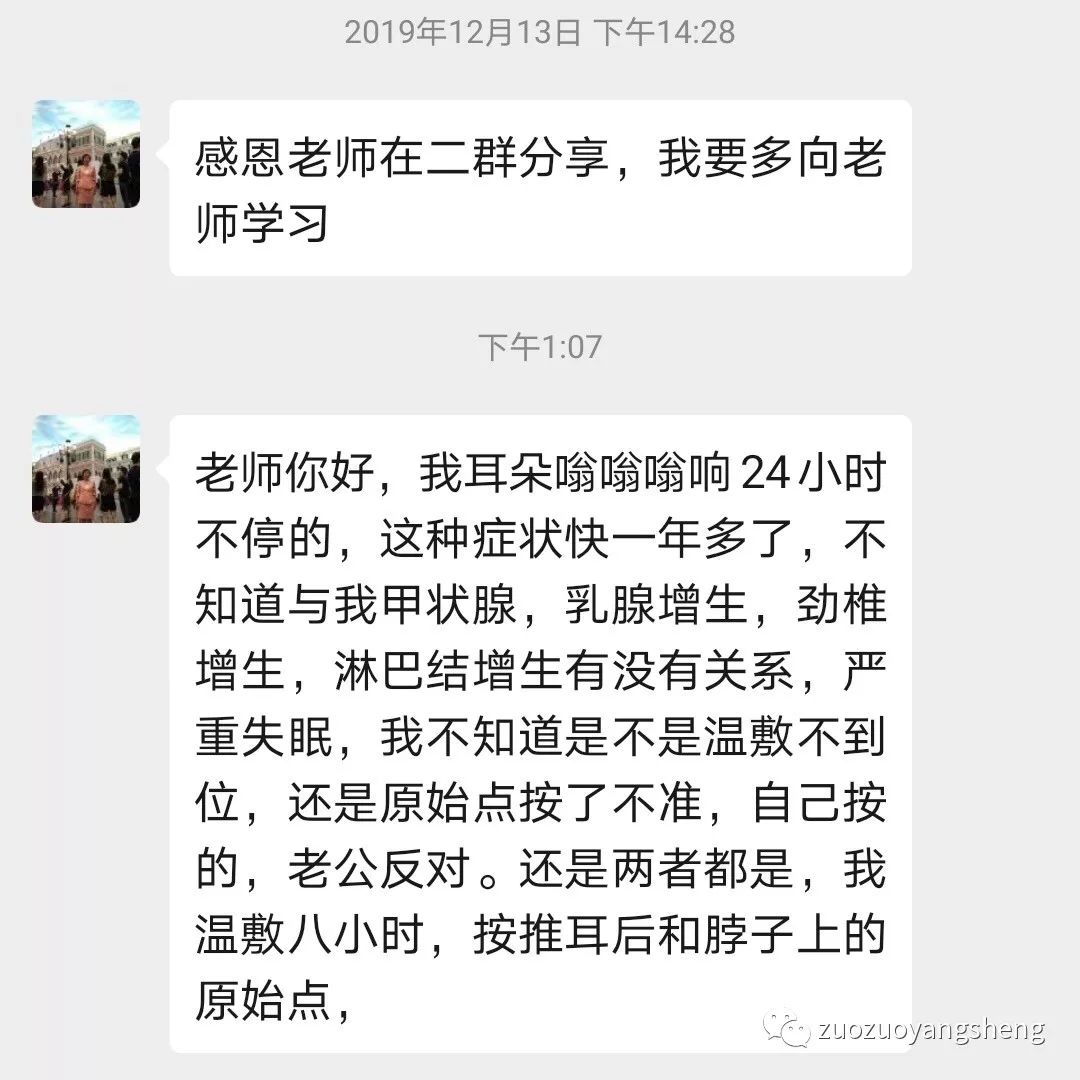 2019年12月13日 下午14:28

感恩老师在二群分享，我要多向老师学习

下午1:07

老师你好，我耳朵嗡嗡嗡响 24 小时不停的，这种症状快一年多了，不知道与我甲状腺，乳腺增生，劲椎增生，淋巴结增生有没有关系，严重失眠，我不知道是不是温敷不到位，还是原始点按了不准，自己按的，老公反对。还是两者都是，我温敷八小时，按推耳后和脖子上的原始点，

zuozuoyangsheng